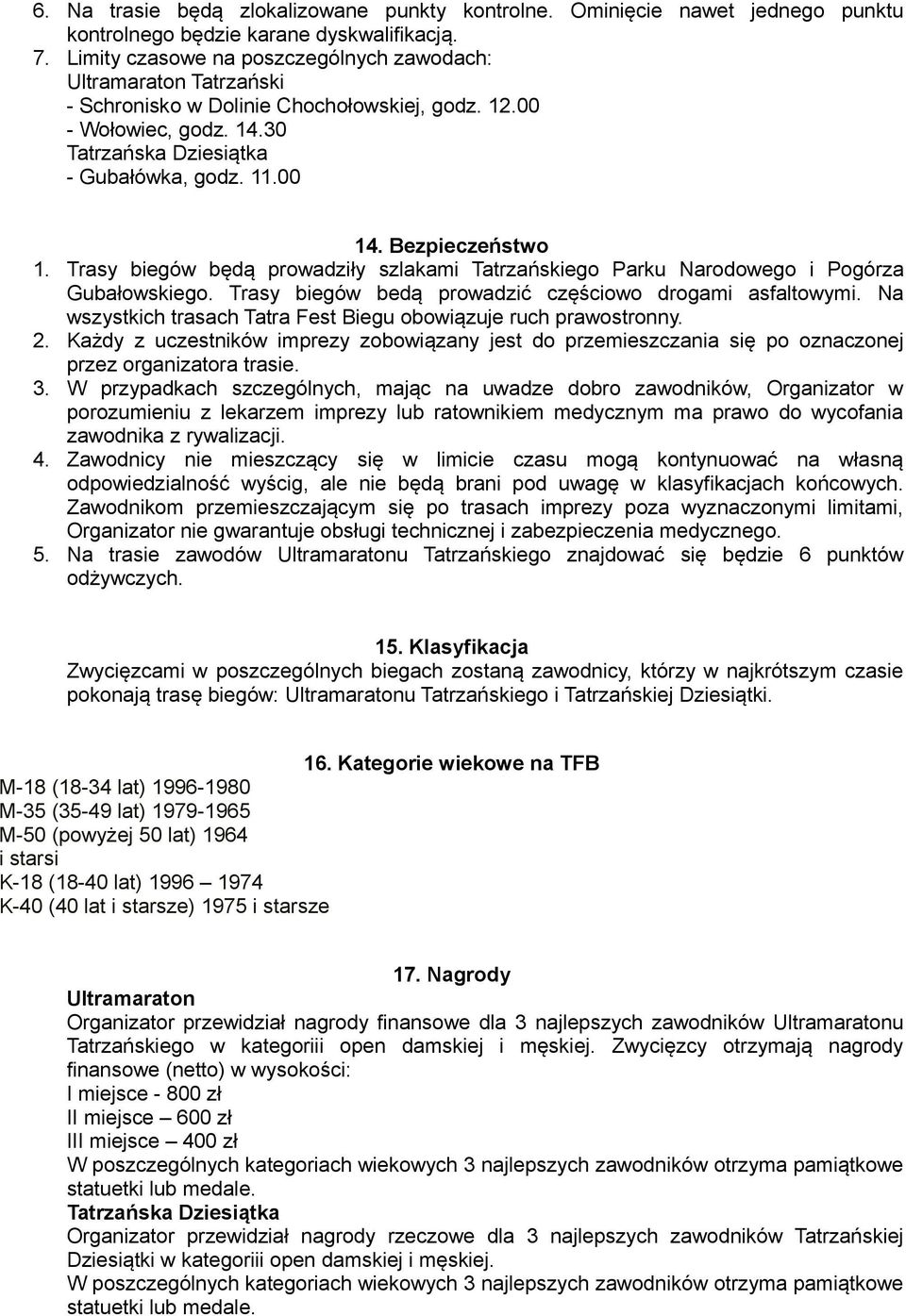 6. Na trasie będą zlokalizowane punkty kontrolne. Ominięcie nawet jednego punktu kontrolnego będzie karane dyskwalifikacją.
7. Limity czasowe na poszczególnych zawodach:
Ultramaraton Tatrzański
- Schronisko w Dolinie Chochołowskiej, godz. 12.00
- Wołowiec, godz. 14.30
Tatrzańska Dziesiątka
- Gubałówka, godz. 11.00

14. Bezpieczeństwo
1. Trasy biegów będą prowadziły szlakami Tatrzańskiego Parku Narodowego i Pogórza Gubałowskiego. Trasy biegów bedą prowadzić częściowo drogami asfaltowymi. Na wszystkich trasach Tatra Fest Biegu obowiązuje ruch prawostronny.
2. Każdy z uczestników imprezy zobowiązany jest do przemieszczania się po oznaczonej przez organizatora trasie.
3. W przypadkach szczególnych, mając na uwadze dobro zawodników, Organizator w porozumieniu z lekarzem imprezy lub ratownikiem medycznym ma prawo do wycofania zawodnika z rywalizacji.
4. Zawodnicy nie mieszczący się w limicie czasu mogą kontynuować na własną odpowiedzialność wyścig, ale nie będą brani pod uwagę w klasyfikacjach końcowych. Zawodnikom przemieszczającym się po trasach imprezy poza wyznaczonymi limitami, Organizator nie gwarantuje obsługi technicznej i zabezpieczenia medycznego.
5. Na trasie zawodów Ultramaratonu Tatrzańskiego znajdować się będzie 6 punktów odżywczych.

15. Klasyfikacja
Zwycięzcami w poszczególnych biegach zostaną zawodnicy, którzy w najkrótszym czasie pokonają trasę biegów: Ultramaratonu Tatrzańskiego i Tatrzańskiej Dziesiątki.

16. Kategorie wiekowe na TFB
M-18 (18-34 lat) 1996-1980
M-35 (35-49 lat) 1979-1965
M-50 (powyżej 50 lat) 1964
i starsi
K-18 (18-40 lat) 1996 – 1974
K-40 (40 lat i starsze) 1975 i starsze

17. Nagrody
Ultramaraton
Organizator przewidział nagrody finansowe dla 3 najlepszych zawodników Ultramaratonu Tatrzańskiego w kategoriii open damskiej i męskiej. Zwycięzcy otrzymają nagrody finansowe (netto) w wysokości:
I miejsce - 800 zł
II miejsce – 600 zł
III miejsce – 400 zł
W poszczególnych kategoriach wiekowych 3 najlepszych zawodników otrzyma pamiątkowe statuetki lub medale.
Tatrzańska Dziesiątka
Organizator przewidział nagrody rzeczowe dla 3 najlepszych zawodników Tatrzańskiej Dziesiątki w kategoriii open damskiej i męskiej.
W poszczególnych kategoriach wiekowych 3 najlepszych zawodników otrzyma pamiątkowe statuetki lub medale.